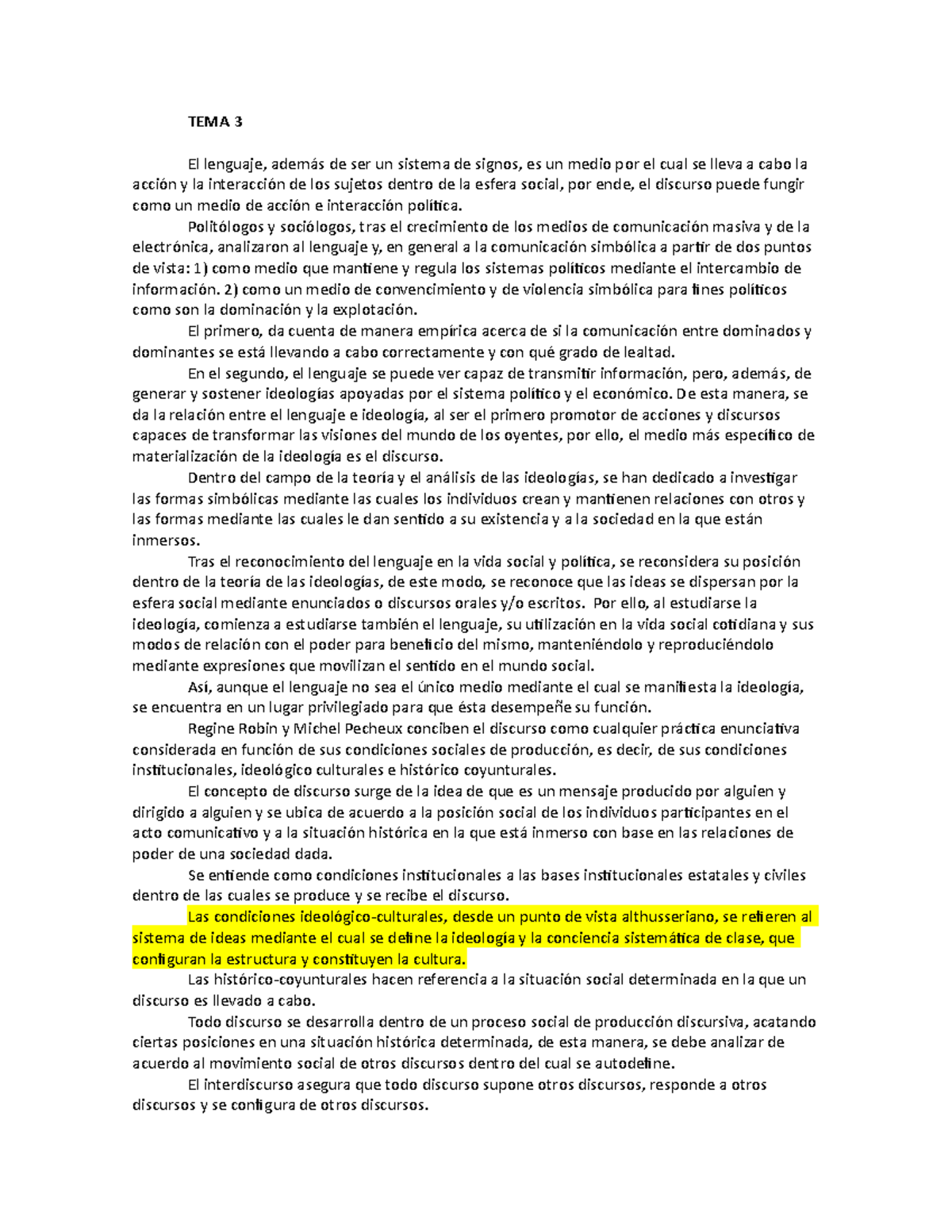 TEMA 3

El lenguaje, además de ser un sistema de signos, es un medio por el cual se lleva a cabo la acción y la interacción de los sujetos dentro de la esfera social, por ende, el discurso puede fungir como un medio de acción e interacción política.

Politólogos y sociólogos, tras el crecimiento de los medios de comunicación masiva y de la electrónica, analizaron al lenguaje y, en general a la comunicación simbólica a partir de dos puntos de vista: 1) como medio que mantiene y regula los sistemas políticos mediante el intercambio de información. 2) como un medio de convencimiento y de violencia simbólica para fines políticos como son la dominación y la explotación.

El primero, da cuenta de manera empírica acerca de si la comunicación entre dominados y dominantes se está llevando a cabo correctamente y con qué grado de lealtad.

En el segundo, el lenguaje se puede ver capaz de transmitir información, pero, además, de generar y sostener ideologías apoyadas por el sistema político y el económico. De esta manera, se da la relación entre el lenguaje e ideología, al ser el primero promotor de acciones y discursos capaces de transformar las visiones del mundo de los oyentes, por ello, el medio más específico de materialización de la ideología es el discurso.

Dentro del campo de la teoría y el análisis de las ideologías, se han dedicado a investigar las formas simbólicas mediante las cuales los individuos crean y mantienen relaciones con otros y las formas mediante las cuales le dan sentido a su existencia y a la sociedad en la que están inmersos.

Tras el reconocimiento del lenguaje en la vida social y política, se reconsidera su posición dentro de la teoría de las ideologías, de este modo, se reconoce que las ideas se dispersan por la esfera social mediante enunciados o discursos orales y/o escritos. Por ello, al estudiarse la ideología, comienza a estudiarse también el lenguaje, su utilización en la vida social cotidiana y sus modos de relación con el poder para beneficio del mismo, manteniéndolo y reproduciéndolo mediante expresiones que movilizan el sentido en el mundo social.

Así, aunque el lenguaje no sea el único medio mediante el cual se manifiesta la ideología, se encuentra en un lugar privilegiado para que ésta desempeñe su función.

Regine Robin y Michel Pecheux conciben el discurso como cualquier práctica enunciativa considerada en función de sus condiciones sociales de producción, es decir, de sus condiciones institucionales, ideológico culturales e histórico coyunturales.

El concepto de discurso surge de la idea de que es un mensaje producido por alguien y dirigido a alguien y se ubica de acuerdo a la posición social de los individuos participantes en el acto comunicativo y a la situación histórica en la que está inmerso con base en las relaciones de poder de una sociedad dada.

Se entiende como condiciones institucionales a las bases institucionales estatales y civiles dentro de las cuales se produce y se recibe el discurso.

Las condiciones ideológico-culturales, desde un punto de vista althusseriano, se refieren al sistema de ideas mediante el cual se define la ideología y la conciencia sistemática de clase, que configuran la estructura y constituyen la cultura.

Las histórico-coyunturales hacen referencia a la situación social determinada en la que un discurso es llevado a cabo.

Todo discurso se desarrolla dentro de un proceso social de producción discursiva, acatando ciertas posiciones en una situación histórica determinada, de esta manera, se debe analizar de acuerdo al movimiento social de otros discursos dentro del cual se autodefine.

El interdiscurso asegura que todo discurso supone otros discursos, responde a otros discursos y se configura de otros discursos.